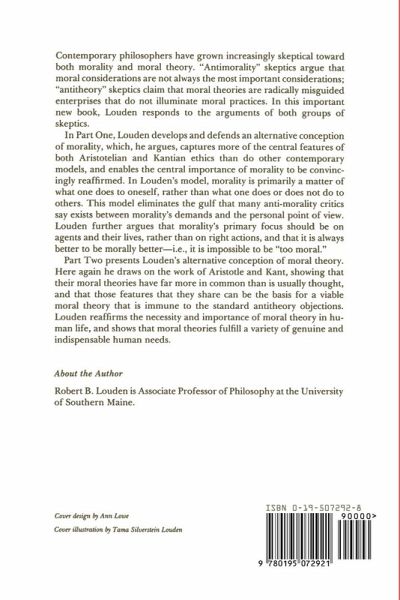 Contemporary philosophers have grown increasingly skeptical toward both morality and moral theory. "Antimorality" skeptics argue that moral considerations are not always the most important considerations; "antitheory" skeptics claim that moral theories are radically misguided enterprises that do not illuminate moral practices. In this important new book, Louden responds to the arguments of both groups of skeptics.

In Part One, Louden develops and defends an alternative conception of morality, which, he argues, captures more of the central features of both Aristotelian and Kantian ethics than do other contemporary models, and enables the central importance of morality to be convincingly reaffirmed. In Louden's model, morality is primarily a matter of what one does to oneself, rather than what one does or does not do to others. This model eliminates the gulf that many anti-morality critics say exists between morality's demands and the personal point of view. Louden further argues that morality's primary focus should be on agents and their lives, rather than on right actions, and that it is always better to be morally better—i.e., it is impossible to be "too moral."

Part Two presents Louden's alternative conception of moral theory. Here again he draws on the work of Aristotle and Kant, showing that their moral theories have far more in common than is usually thought, and that those features that they share can be the basis for a viable moral theory that is immune to the standard antitheory objections. Louden reaffirms the necessity and importance of moral theory in human life, and shows that moral theories fulfill a variety of genuine and indispensable human needs.

About the Author

Robert B. Louden is Associate Professor of Philosophy at the University of Southern Maine.

Cover design by Ann Lowe
Cover illustration by Tama Silverstein Louden

ISBN 0-19-507292-8

90000>

9 780195 072921